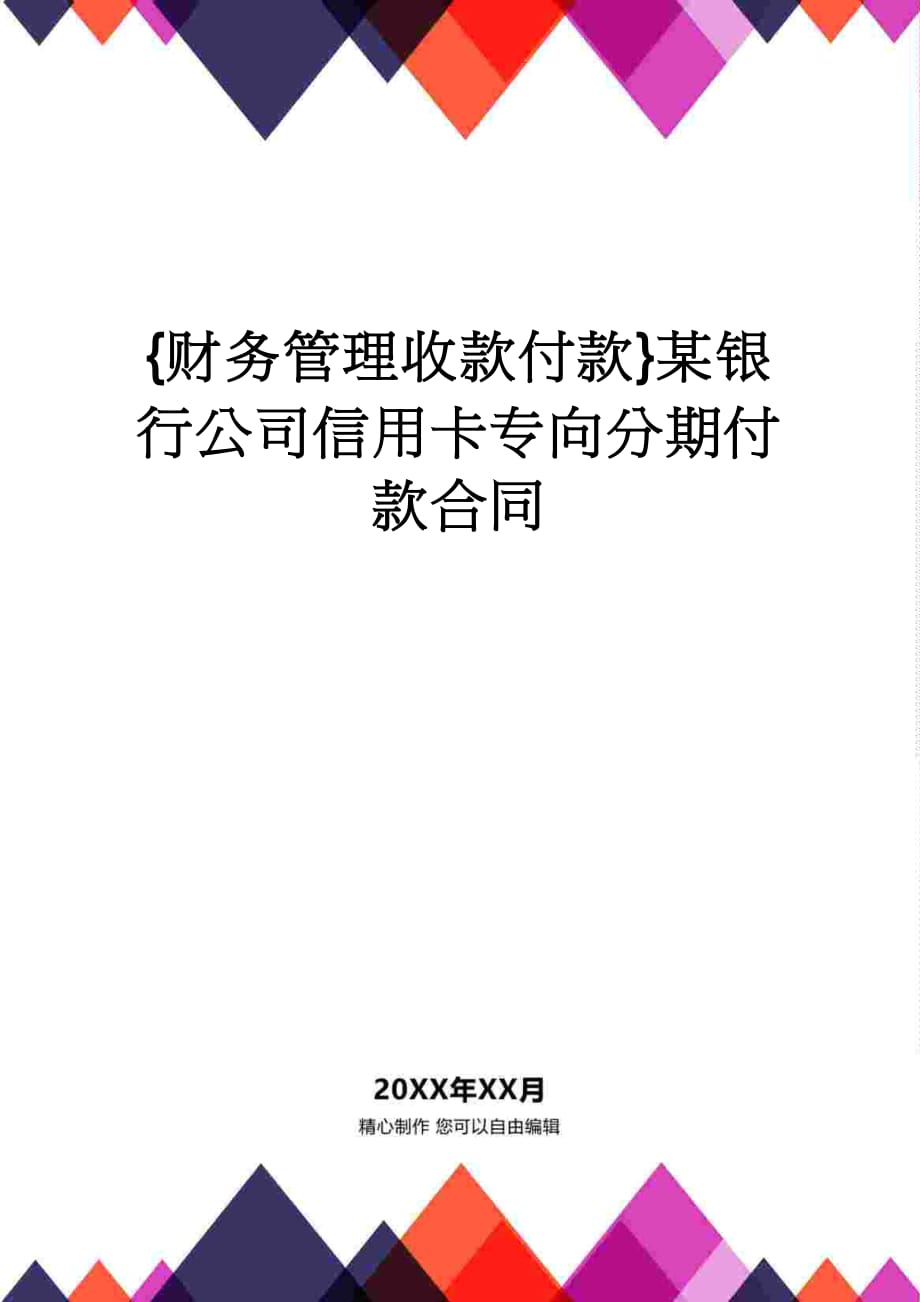 {财务管理收款付款}某银行公司信用卡专向分期付款合同

20XX年XX月

精心制作 您可以自由编辑